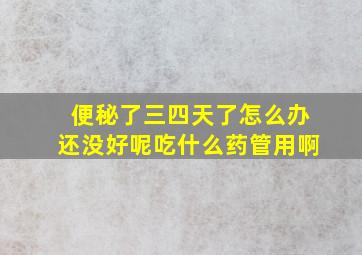 便秘了三四天了怎么办
还没好呢吃什么药管用啊